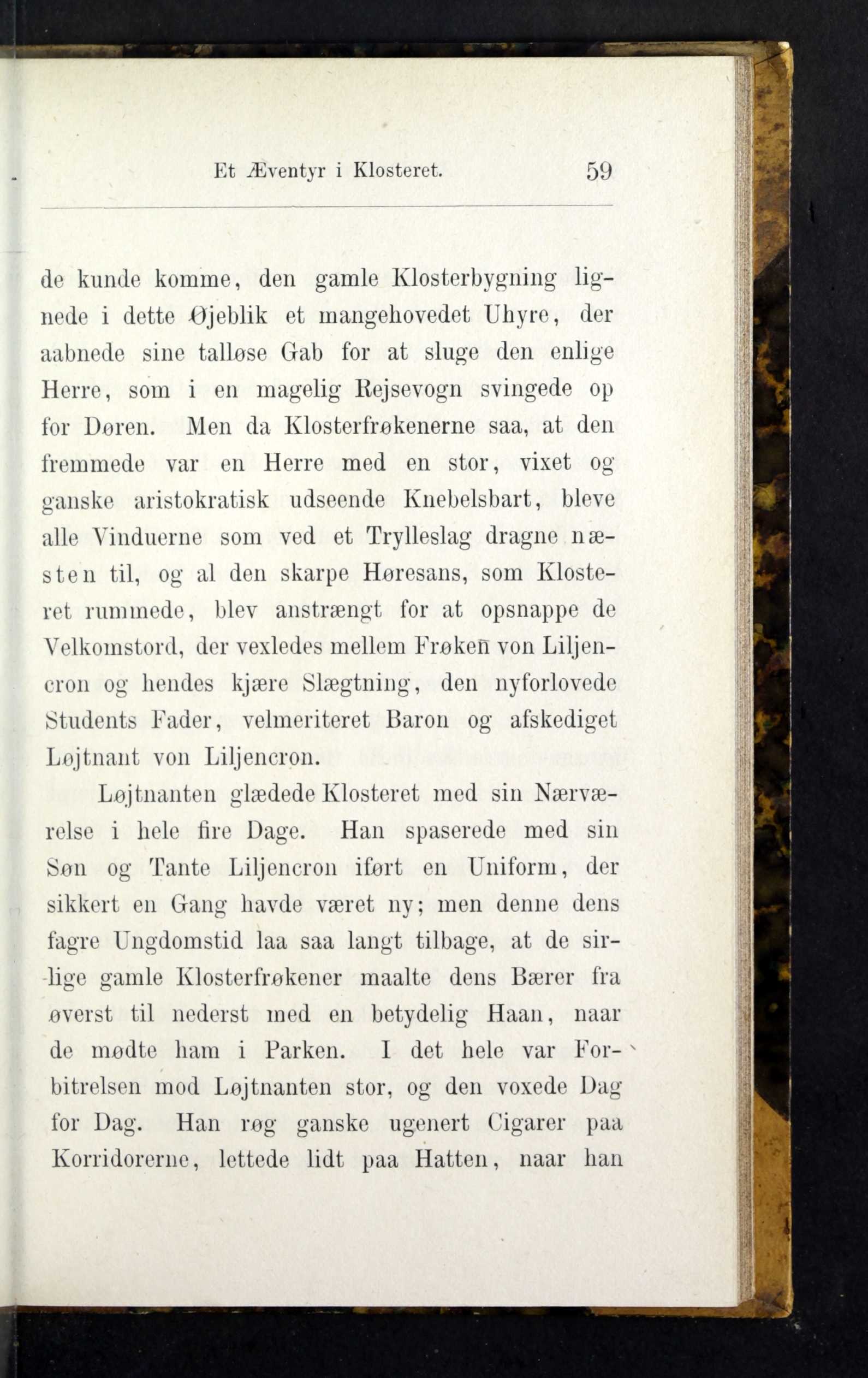 Et Æventyr i Klosteret. 59

de kunde komme, den gamle Klosterbygning lignede i dette Øjeblik et mangehovedet Uhyre, der aabnede sine talløse Gab for at sluge den enlige Herre, som i en magelig Rejsevogn svingede op for Døren. Men da Klosterfrøkenerne saa, at den fremmede var en Herre med en stor, vixet og ganske aristokratisk udseende Knebelsbart, bleve alle Vinduerne som ved et Trylleslag dragne næsten til, og al den skarpe Høresans, som Klosteret rummede, blev anstrængt for at opsnappe de Velkomstord, der vexledes mellem Frøken von Liljencron og hendes kjære Slægtning, den nyforlovede Students Fader, velmeriteret Baron og afskediget Løjtnant von Liljencron.

Løjtnanten glædede Klosteret med sin Nærværelse i hele fire Dage. Han spaserede med sin Søn og Tante Liljencron iført en Uniform, der sikkert en Gang havde været ny; men denne dens fagre Ungdomstid laa saa langt tilbage, at de sirlige gamle Klosterfrøkener maalte dens Bærer fra øverst til nederst med en betydelig Haan, naar de mødte ham i Parken. I det hele var Forbitrelsen mod Løjtnanten stor, og den voxede Dag for Dag. Han røg ganske ugenert Cigarer paa Korridorerne, lettede lidt paa Hatten, naar han